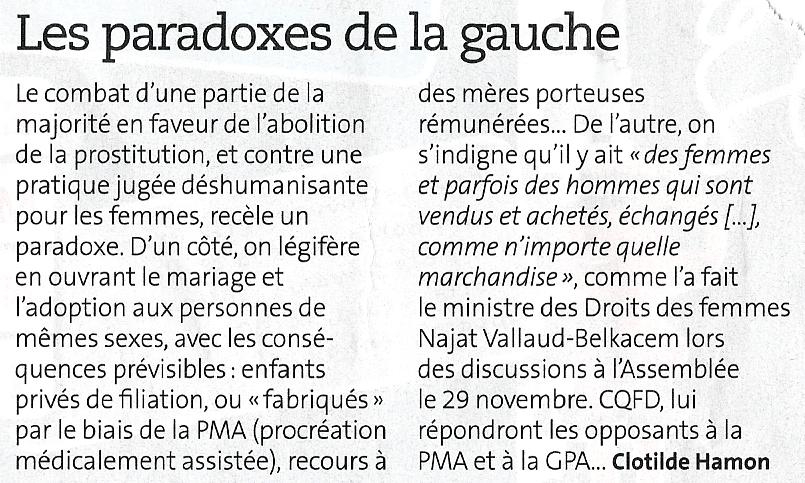 Les paradoxes de la gauche

Le combat d'une partie de la majorité en faveur de l'abolition de la prostitution, et contre une pratique jugée déshumanisante pour les femmes, recèle un paradoxe. D'un côté, on légifère en ouvrant le mariage et l'adoption aux personnes de mêmes sexes, avec les conséquences prévisibles : enfants privés de filiation, ou « fabriqués » par le biais de la PMA (procréation médicalement assistée), recours à des mères porteuses rémunérées... De l'autre, on s'indigne qu'il y ait « des femmes et parfois des hommes qui sont vendus et achetés, échangés [...], comme n'importe quelle marchandise », comme l'a fait le ministre des Droits des femmes Najat Vallaud-Belkacem lors des discussions à l'Assemblée le 29 novembre. CQFD, lui répondront les opposants à la PMA et à la GPA... Clotilde Hamon